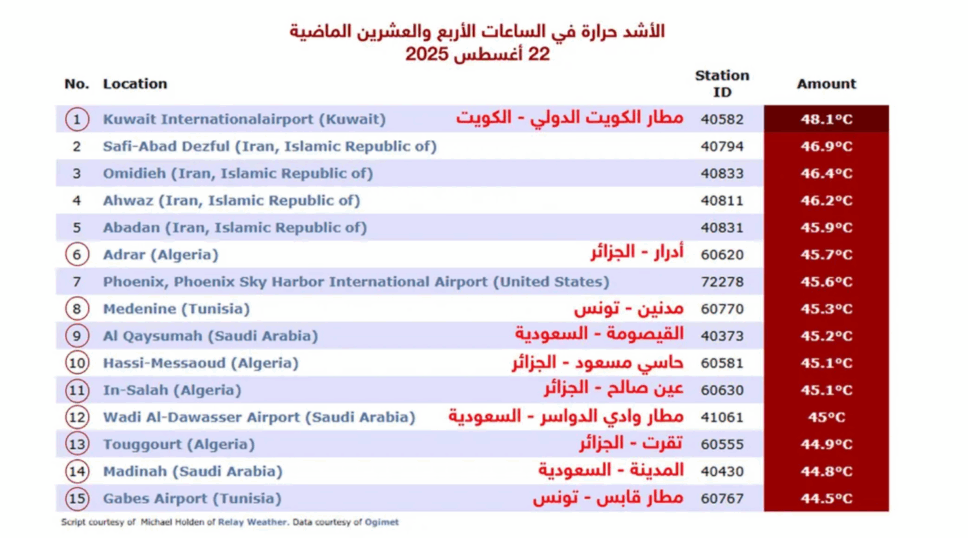 الأشد حرارة في الساعات الأربع والعشرين الماضية
22 أغسطس 2025

| No. | Location | | Station ID | Amount |
|---|---|---|---|---|
| 1 | Kuwait Internationalairport (Kuwait) | مطار الكويت الدولي - الكويت | 40582 | 48.1°C |
| 2 | Safi-Abad Dezful (Iran, Islamic Republic of) | | 40794 | 46.9°C |
| 3 | Omidieh (Iran, Islamic Republic of) | | 40833 | 46.4°C |
| 4 | Ahwaz (Iran, Islamic Republic of) | | 40811 | 46.2°C |
| 5 | Abadan (Iran, Islamic Republic of) | | 40831 | 45.9°C |
| 6 | Adrar (Algeria) | أدرار - الجزائر | 60620 | 45.7°C |
| 7 | Phoenix, Phoenix Sky Harbor International Airport (United States) | | 72278 | 45.6°C |
| 8 | Medenine (Tunisia) | مدنين - تونس | 60770 | 45.3°C |
| 9 | Al Qaysumah (Saudi Arabia) | القيصومة - السعودية | 40373 | 45.2°C |
| 10 | Hassi-Messaoud (Algeria) | حاسي مسعود - الجزائر | 60581 | 45.1°C |
| 11 | In-Salah (Algeria) | عين صالح - الجزائر | 60630 | 45.1°C |
| 12 | Wadi Al-Dawasser Airport (Saudi Arabia) | مطار وادي الدواسر - السعودية | 41061 | 45°C |
| 13 | Touggourt (Algeria) | تقرت - الجزائر | 60555 | 44.9°C |
| 14 | Madinah (Saudi Arabia) | المدينة - السعودية | 40430 | 44.8°C |
| 15 | Gabes Airport (Tunisia) | مطار قابس - تونس | 60767 | 44.5°C |

Script courtesy of Michael Holden of Relay Weather. Data courtesy of Ogimet